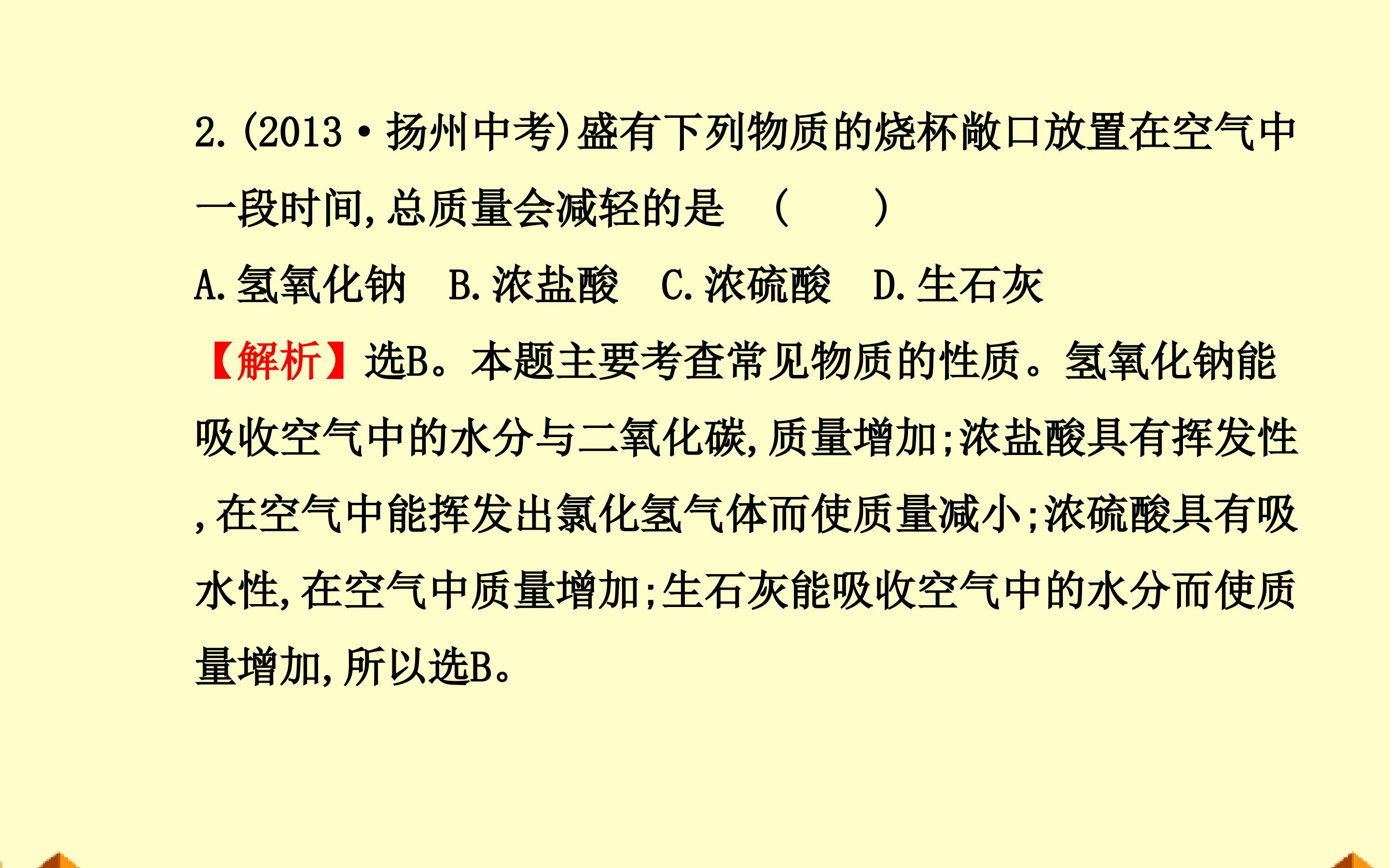 2.(2013·扬州中考)盛有下列物质的烧杯敞口放置在空气中一段时间,总质量会减轻的是 (  )

A.氢氧化钠 B.浓盐酸 C.浓硫酸 D.生石灰

【解析】选B。本题主要考查常见物质的性质。氢氧化钠能吸收空气中的水分与二氧化碳,质量增加;浓盐酸具有挥发性,在空气中能挥发出氯化氢气体而使质量减小;浓硫酸具有吸水性,在空气中质量增加;生石灰能吸收空气中的水分而使质量增加,所以选B。